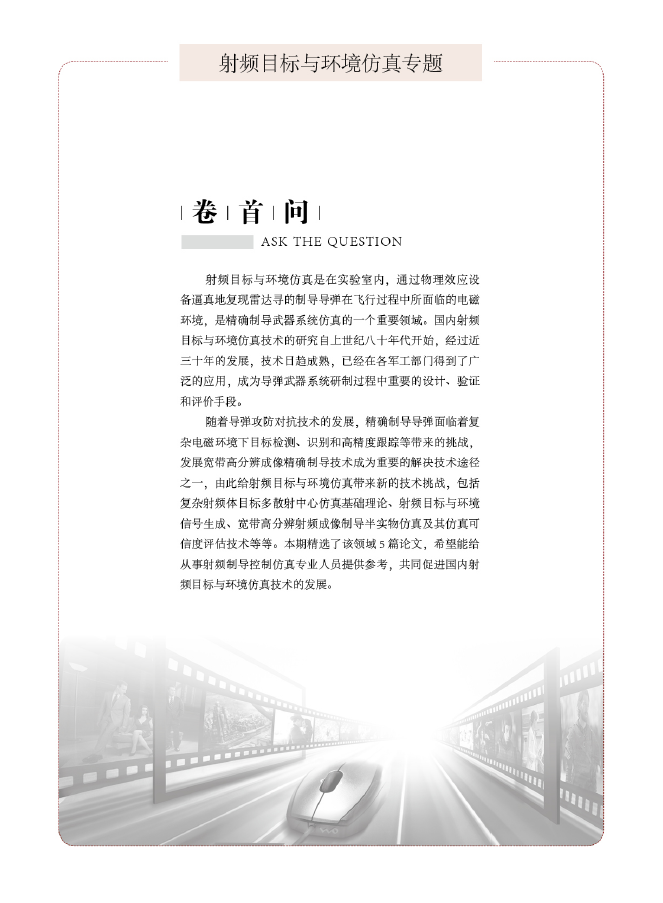 射频目标与环境仿真专题

卷首问

ASK THE QUESTION

射频目标与环境仿真是在实验室内，通过物理效应设备逼真地复现雷达寻的制导导弹在飞行过程中所面临的电磁环境，是精确制导武器系统仿真的一个重要领域。国内射频目标与环境仿真技术的研究自上世纪八十年代开始，经过近三十年的发展，技术日趋成熟，已经在各军工部门得到了广泛的应用，成为导弹武器系统研制过程中重要的设计、验证和评价手段。

随着导弹攻防对抗技术的发展，精确制导导弹面临着复杂电磁环境下目标检测、识别和高精度跟踪等带来的挑战，发展宽带高分辨成像精确制导技术成为重要的解决技术途径之一，由此给射频目标与环境仿真带来新的技术挑战，包括复杂射频体目标多散射中心仿真基础理论、射频目标与环境信号生成、宽带高分辨射频成像制导半实物仿真及其仿真可信度评估技术等等。本期精选了该领域5篇论文，希望能给从事射频制导控制仿真专业人员提供参考，共同促进国内射频目标与环境仿真技术的发展。